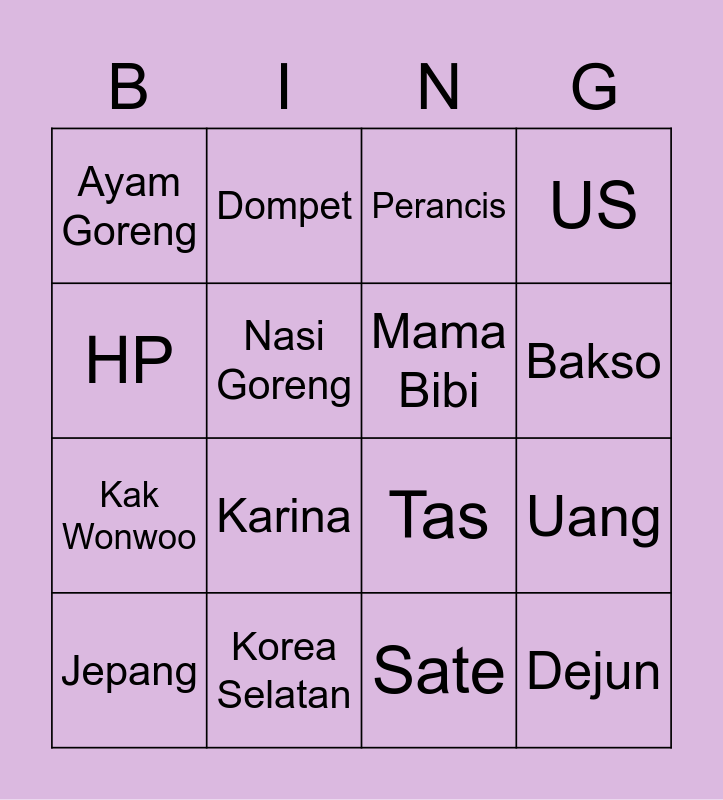 | B | I | N | G |
|---|---|---|---|
| Ayam Goreng | Dompet | Perancis | US |
| HP | Nasi Goreng | Mama Bibi | Bakso |
| Kak Wonwoo | Karina | Tas | Uang |
| Jepang | Korea Selatan | Sate | Dejun |